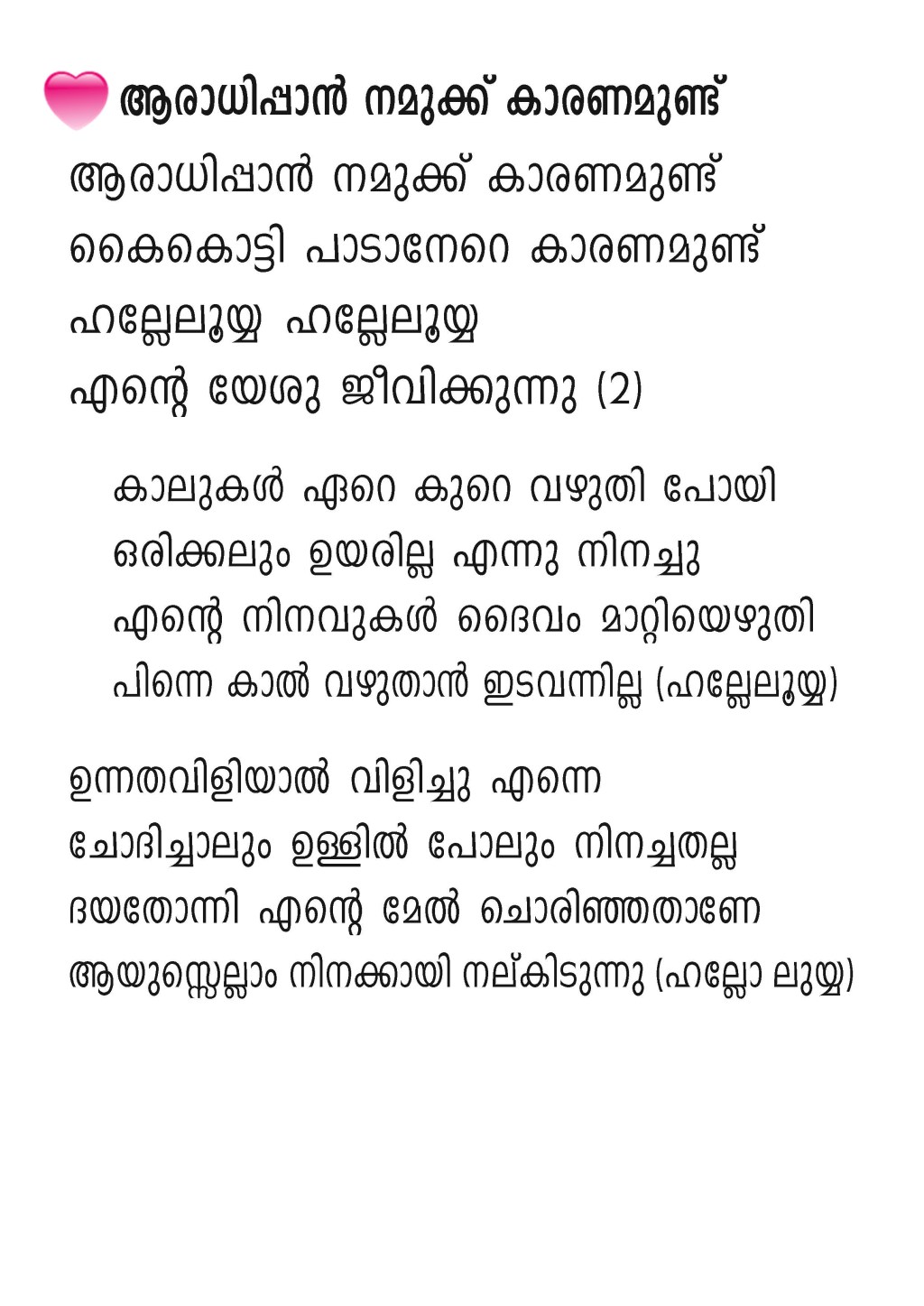 ആരാധിപ്പാൻ നമുക്ക് കാരണമുണ്ട്

ആരാധിപ്പാൻ നമുക്ക് കാരണമുണ്ട്
കൈകൊട്ടി പാടാനേറെ കാരണമുണ്ട്
ഹല്ലേലൂയ്യ ഹല്ലേലൂയ്യ
എന്റെ യേശു ജീവിക്കുന്നു (2)

കാലുകൾ ഏറെ കുറെ വഴുതി പോയി
ഒരിക്കലും ഉയരില്ല എന്നു നിനച്ചു
എന്റെ നിനവുകൾ ദൈവം മാറ്റിയെഴുതി
പിന്നെ കാൽ വഴുതാൻ ഇടവന്നില്ല (ഹല്ലേലൂയ്യ)

ഉന്നതവിളിയാൽ വിളിച്ചു എന്നെ
ചോദിച്ചാലും ഉള്ളിൽ പോലും നിനച്ചതല്ല
ദയതോന്നി എന്റെ മേൽ ചൊരിഞ്ഞതാണേ
ആയുസ്സെല്ലാം നിനക്കായി നല്കിടുന്നു (ഹല്ലോ ലുയ്യ)